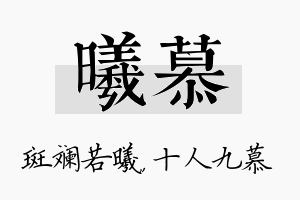 曦慕

斑斓若曦 十人九慕